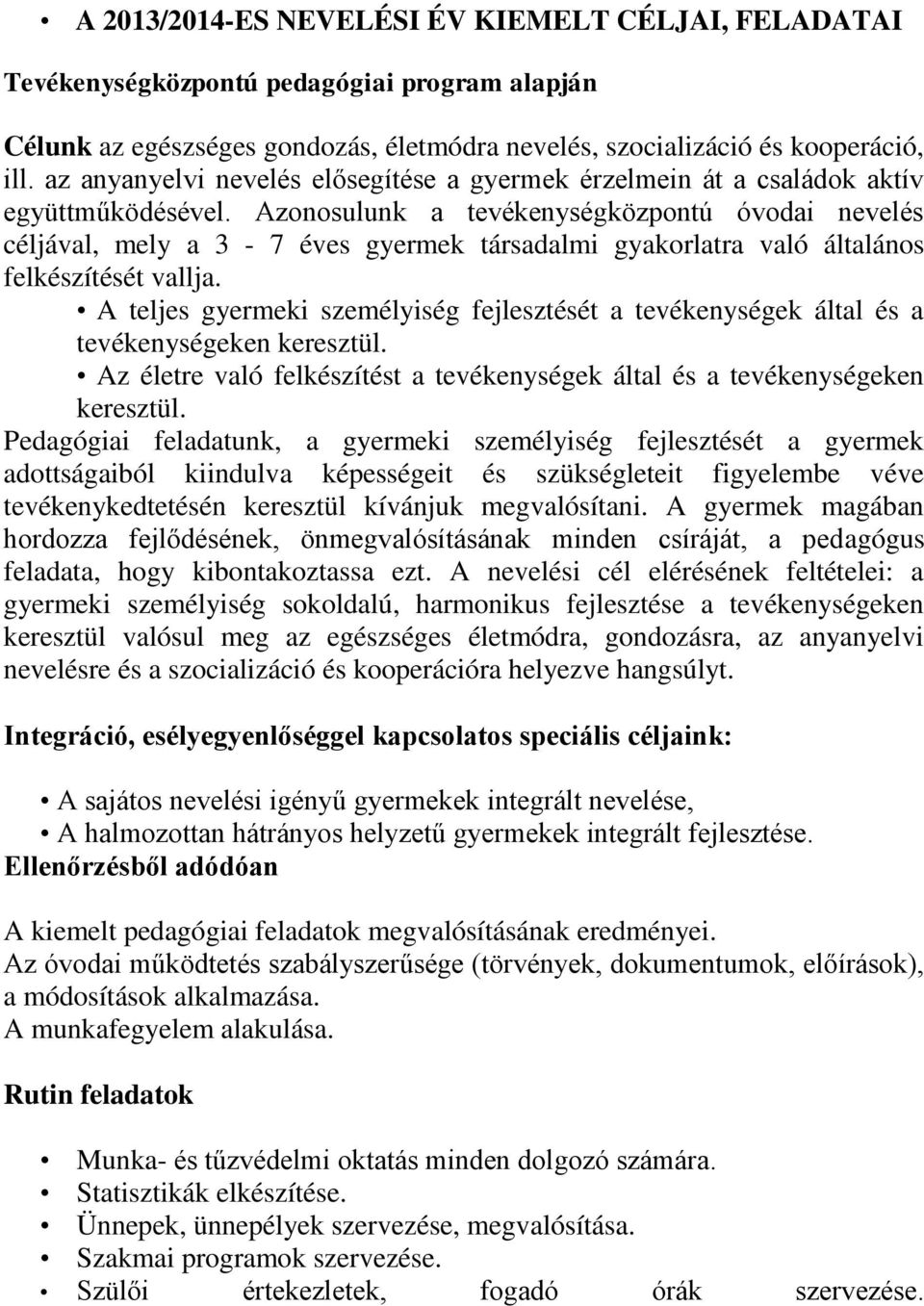 • A 2013/2014-ES NEVELÉSI ÉV KIEMELT CÉLJAI, FELADATAI

Tevékenységközpontú pedagógiai program alapján

Célunk az egészséges gondozás, életmódra nevelés, szocializáció és kooperáció, ill. az anyanyelvi nevelés elősegítése a gyermek érzelmein át a családok aktív együttműködésével. Azonosulunk a tevékenységközpontú óvodai nevelés céljával, mely a 3 - 7 éves gyermek társadalmi gyakorlatra való általános felkészítését vallja.
• A teljes gyermeki személyiség fejlesztését a tevékenységek által és a tevékenységeken keresztül.
• Az életre való felkészítést a tevékenységek által és a tevékenységeken keresztül.
Pedagógiai feladatunk, a gyermeki személyiség fejlesztését a gyermek adottságaiból kiindulva képességeit és szükségleteit figyelembe véve tevékenykedtetésén keresztül kívánjuk megvalósítani. A gyermek magában hordozza fejlődésének, önmegvalósításának minden csíráját, a pedagógus feladata, hogy kibontakoztassa ezt. A nevelési cél elérésének feltételei: a gyermeki személyiség sokoldalú, harmonikus fejlesztése a tevékenységeken keresztül valósul meg az egészséges életmódra, gondozásra, az anyanyelvi nevelésre és a szocializáció és kooperációra helyezve hangsúlyt.

Integráció, esélyegyenlőséggel kapcsolatos speciális céljaink:

• A sajátos nevelési igényű gyermekek integrált nevelése,
• A halmozottan hátrányos helyzetű gyermekek integrált fejlesztése.
Ellenőrzésből adódóan

A kiemelt pedagógiai feladatok megvalósításának eredményei.
Az óvodai működtetés szabályszerűsége (törvények, dokumentumok, előírások), a módosítások alkalmazása.
A munkafegyelem alakulása.

Rutin feladatok

• Munka- és tűzvédelmi oktatás minden dolgozó számára.
• Statisztikák elkészítése.
• Ünnepek, ünnepélyek szervezése, megvalósítása.
• Szakmai programok szervezése.
• Szülői értekezletek, fogadó órák szervezése.